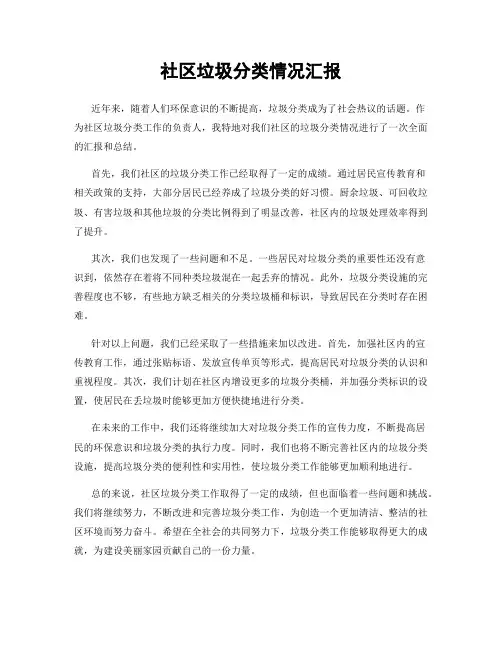 社区垃圾分类情况汇报

近年来，随着人们环保意识的不断提高，垃圾分类成为了社会热议的话题。作为社区垃圾分类工作的负责人，我特地对我们社区的垃圾分类情况进行了一次全面的汇报和总结。

首先，我们社区的垃圾分类工作已经取得了一定的成绩。通过居民宣传教育和相关政策的支持，大部分居民已经养成了垃圾分类的好习惯。厨余垃圾、可回收垃圾、有害垃圾和其他垃圾的分类比例得到了明显改善，社区内的垃圾处理效率得到了提升。

其次，我们也发现了一些问题和不足。一些居民对垃圾分类的重要性还没有意识到，依然存在着将不同种类垃圾混在一起丢弃的情况。此外，垃圾分类设施的完善程度也不够，有些地方缺乏相关的分类垃圾桶和标识，导致居民在分类时存在困难。

针对以上问题，我们已经采取了一些措施来加以改进。首先，加强社区内的宣传教育工作，通过张贴标语、发放宣传单页等形式，提高居民对垃圾分类的认识和重视程度。其次，我们计划在社区内增设更多的垃圾分类桶，并加强分类标识的设置，使居民在丢垃圾时能够更加方便快捷地进行分类。

在未来的工作中，我们还将继续加大对垃圾分类工作的宣传力度，不断提高居民的环保意识和垃圾分类的执行力度。同时，我们也将不断完善社区内的垃圾分类设施，提高垃圾分类的便利性和实用性，使垃圾分类工作能够更加顺利地进行。

总的来说，社区垃圾分类工作取得了一定的成绩，但也面临着一些问题和挑战。我们将继续努力，不断改进和完善垃圾分类工作，为创造一个更加清洁、整洁的社区环境而努力奋斗。希望在全社会的共同努力下，垃圾分类工作能够取得更大的成就，为建设美丽家园贡献自己的一份力量。